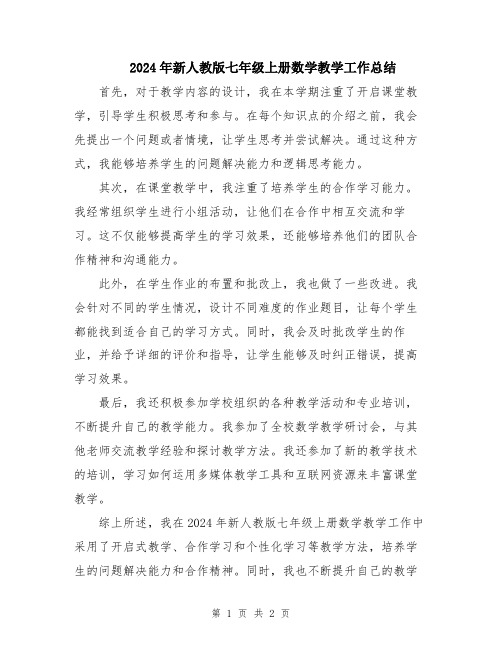 2024年新人教版七年级上册数学教学工作总结

首先，对于教学内容的设计，我在本学期注重了开启课堂教学，引导学生积极思考和参与。在每个知识点的介绍之前，我会先提出一个问题或者情境，让学生思考并尝试解决。通过这种方式，我能够培养学生的问题解决能力和逻辑思考能力。

其次，在课堂教学中，我注重了培养学生的合作学习能力。我经常组织学生进行小组活动，让他们在合作中相互交流和学习。这不仅能够提高学生的学习效果，还能够培养他们的团队合作精神和沟通能力。

此外，在学生作业的布置和批改上，我也做了一些改进。我会针对不同的学生情况，设计不同难度的作业题目，让每个学生都能找到适合自己的学习方式。同时，我会及时批改学生的作业，并给予详细的评价和指导，让学生能够及时纠正错误，提高学习效果。

最后，我还积极参加学校组织的各种教学活动和专业培训，不断提升自己的教学能力。我参加了全校数学教学研讨会，与其他老师交流教学经验和探讨教学方法。我还参加了新的教学技术的培训，学习如何运用多媒体教学工具和互联网资源来丰富课堂教学。

综上所述，我在2024年新人教版七年级上册数学教学工作中采用了开启式教学、合作学习和个性化学习等教学方法，培养学生的问题解决能力和合作精神。同时，我也不断提升自己的教学

第 1 页 共 2 页